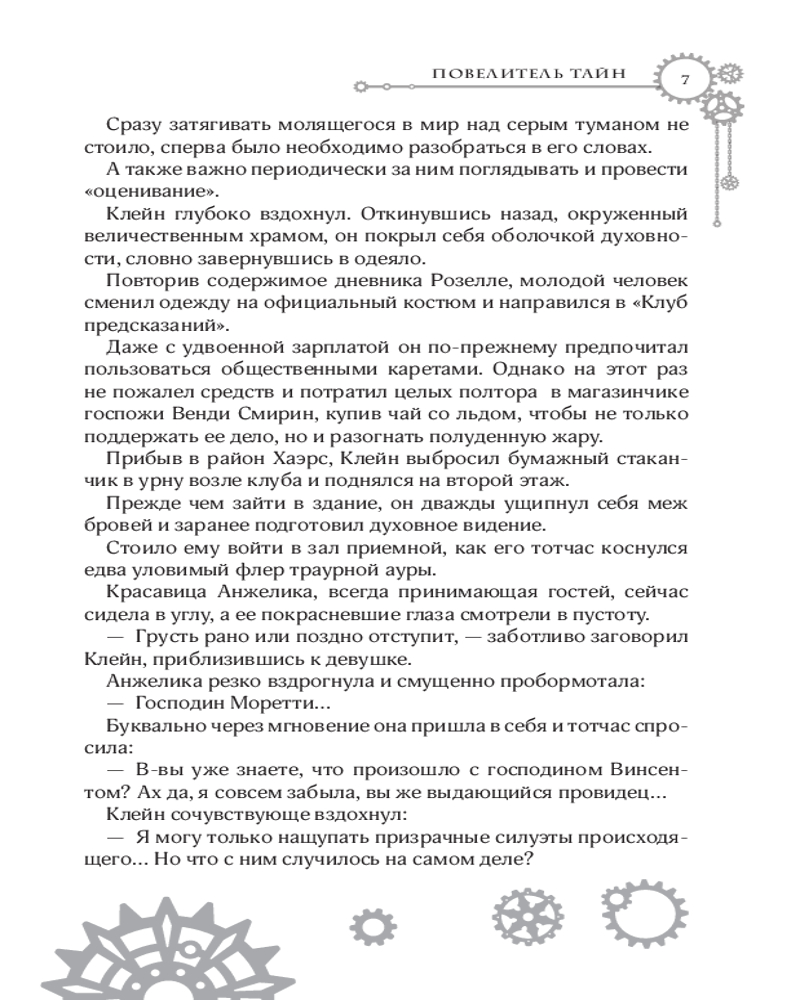 ПОВЕЛИТЕЛЬ ТАЙН

7

Сразу затягивать молящегося в мир над серым туманом не стоило, сперва было необходимо разобраться в его словах.

А также важно периодически за ним поглядывать и провести «оценивание».

Клейн глубоко вздохнул. Откинувшись назад, окруженный величественным храмом, он покрыл себя оболочкой духовности, словно завернувшись в одеяло.

Повторив содержимое дневника Розелле, молодой человек сменил одежду на официальный костюм и направился в «Клуб предсказаний».

Даже с удвоенной зарплатой он по-прежнему предпочитал пользоваться общественными каретами. Однако на этот раз не пожалел средств и потратил целых полтора  в магазинчике госпожи Венди Смирин, купив чай со льдом, чтобы не только поддержать ее дело, но и разогнать полуденную жару.

Прибыв в район Хаэрс, Клейн выбросил бумажный стаканчик в урну возле клуба и поднялся на второй этаж.

Прежде чем зайти в здание, он дважды ущипнул себя меж бровей и заранее подготовил духовное видение.

Стоило ему войти в зал приемной, как его тотчас коснулся едва уловимый флер траурной ауры.

Красавица Анжелика, всегда принимающая гостей, сейчас сидела в углу, а ее покрасневшие глаза смотрели в пустоту.

— Грусть рано или поздно отступит, — заботливо заговорил Клейн, приблизившись к девушке.

Анжелика резко вздрогнула и смущенно пробормотала:

— Господин Моретти...

Буквально через мгновение она пришла в себя и тотчас спросила:

— В-вы уже знаете, что произошло с господином Винсентом? Ах да, я совсем забыла, вы же выдающийся провидец...

Клейн сочувствующе вздохнул:

— Я могу только нащупать призрачные силуэты происходящего... Но что с ним случилось на самом деле?